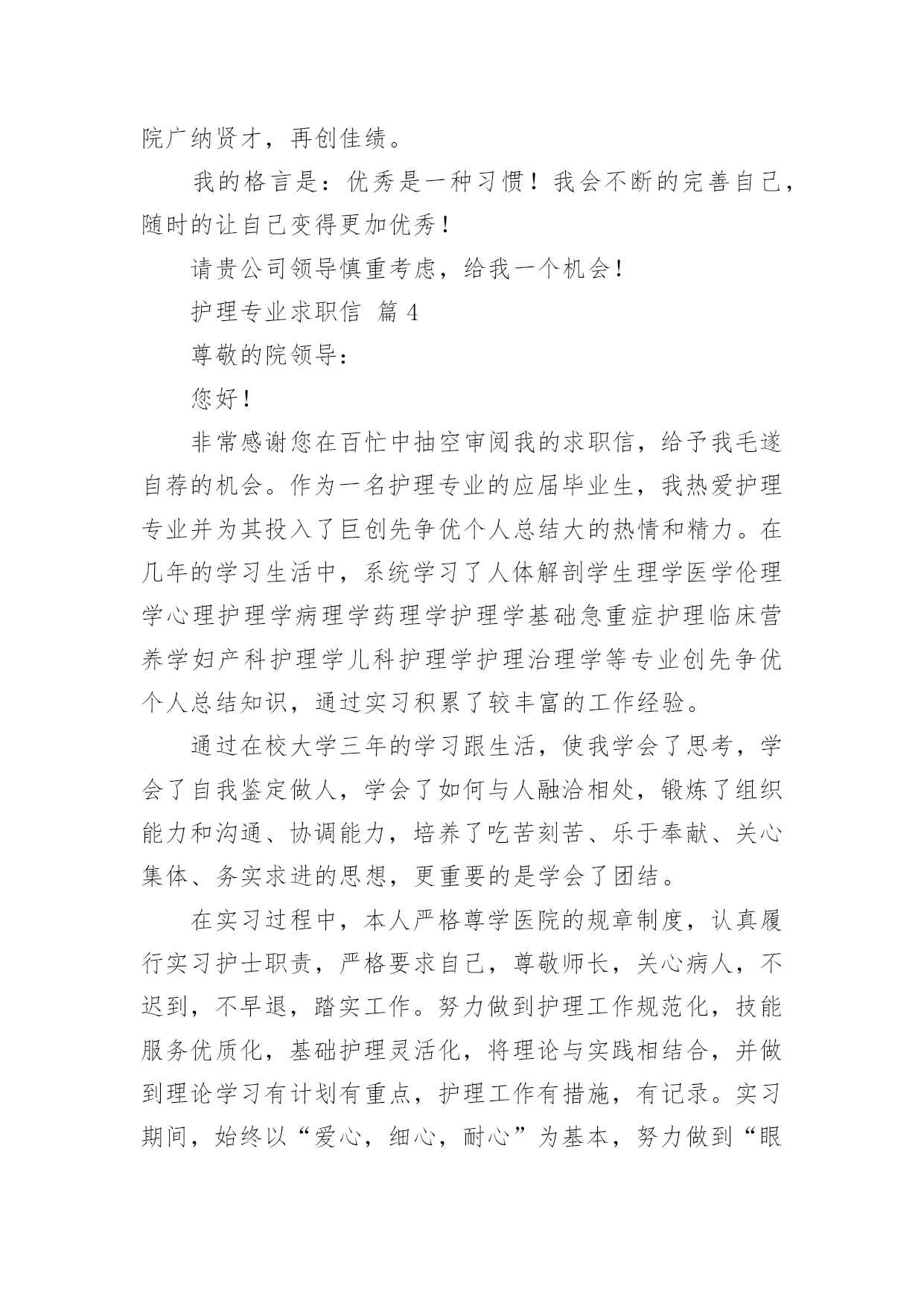 院广纳贤才，再创佳绩。

我的格言是：优秀是一种习惯！我会不断的完善自己，随时的让自己变得更加优秀！

请贵公司领导慎重考虑，给我一个机会！

护理专业求职信 篇 4

尊敬的院领导：

您好！

非常感谢您在百忙中抽空审阅我的求职信，给予我毛遂自荐的机会。作为一名护理专业的应届毕业生，我热爱护理专业并为其投入了巨创先争优个人总结大的热情和精力。在几年的学习生活中，系统学习了人体解剖学生理学医学伦理学心理护理学病理学药理学护理学基础急重症护理临床营养学妇产科护理学儿科护理学护理治理学等专业创先争优个人总结知识，通过实习积累了较丰富的工作经验。

通过在校大学三年的学习跟生活，使我学会了思考，学会了自我鉴定做人，学会了如何与人融洽相处，锻炼了组织能力和沟通、协调能力，培养了吃苦刻苦、乐于奉献、关心集体、务实求进的思想，更重要的是学会了团结。

在实习过程中，本人严格尊学医院的规章制度，认真履行实习护士职责，严格要求自己，尊敬师长，关心病人，不迟到，不早退，踏实工作。努力做到护理工作规范化，技能服务优质化，基础护理灵活化，将理论与实践相结合，并做到理论学习有计划有重点，护理工作有措施，有记录。实习期间，始终以“爱心，细心，耐心”为基本，努力做到“眼